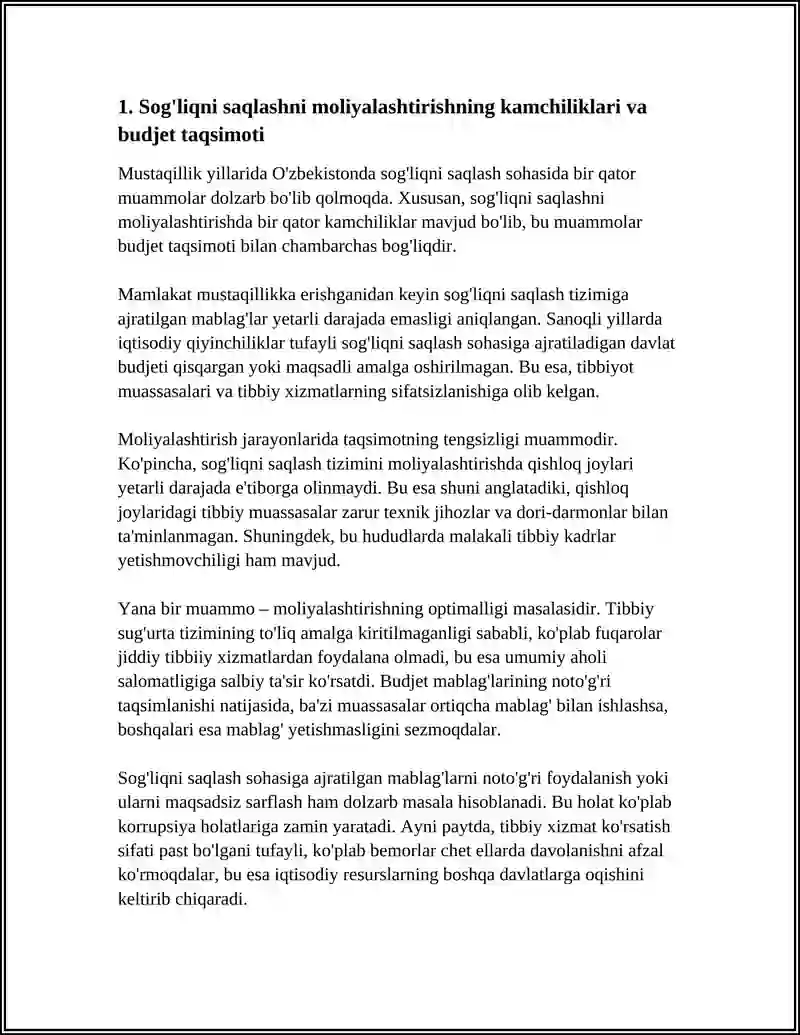 1. Sog'liqni saqlashni moliyalashtirishning kamchiliklari va budjet taqsimoti

Mustaqillik yillarida O'zbekistonda sog'liqni saqlash sohasida bir qator muammolar dolzarb bo'lib qolmoqda. Xususan, sog'liqni saqlashni moliyalashtirishda bir qator kamchiliklar mavjud bo'lib, bu muammolar budjet taqsimoti bilan chambarchas bog'liqdir.

Mamlakat mustaqillikka erishganidan keyin sog'liqni saqlash tizimiga ajratilgan mablag'lar yetarli darajada emasligi aniqlangan. Sanoqli yillarda iqtisodiy qiyinchiliklar tufayli sog'liqni saqlash sohasiga ajratiladigan davlat budjeti qisqargan yoki maqsadli amalga oshirilmagan. Bu esa, tibbiyot muassasalari va tibbiy xizmatlarning sifatsizlanishiga olib kelgan.

Moliyalashtirish jarayonlarida taqsimotning tengsizligi muammodir. Ko'pincha, sog'liqni saqlash tizimini moliyalashtirishda qishloq joylari yetarli darajada e'tiborga olinmaydi. Bu esa shuni anglatadiki, qishloq joylaridagi tibbiy muassasalar zarur texnik jihozlar va dori-darmonlar bilan ta'minlanmagan. Shuningdek, bu hududlarda malakali tibbiy kadrlar yetishmovchiligi ham mavjud.

Yana bir muammo – moliyalashtirishning optimalligi masalasidir. Tibbiy sug'urta tizimining to'liq amalga kiritilmaganligi sababli, ko'plab fuqarolar jiddiy tibbiiy xizmatlardan foydalana olmadi, bu esa umumiy aholi salomatligiga salbiy ta'sir ko'rsatdi. Budjet mablag'larining noto'g'ri taqsimlanishi natijasida, ba'zi muassasalar ortiqcha mablag' bilan ishlashsa, boshqalari esa mablag' yetishmasligini sezmoqdalar.

Sog'liqni saqlash sohasiga ajratilgan mablag'larni noto'g'ri foydalanish yoki ularni maqsadsiz sarflash ham dolzarb masala hisoblanadi. Bu holat ko'plab korrupsiya holatlariga zamin yaratadi. Ayni paytda, tibbiy xizmat ko'rsatish sifati past bo'lgani tufayli, ko'plab bemorlar chet ellarda davolanishni afzal ko'rmoqdalar, bu esa iqtisodiy resurslarning boshqa davlatlarga oqishini keltirib chiqaradi.